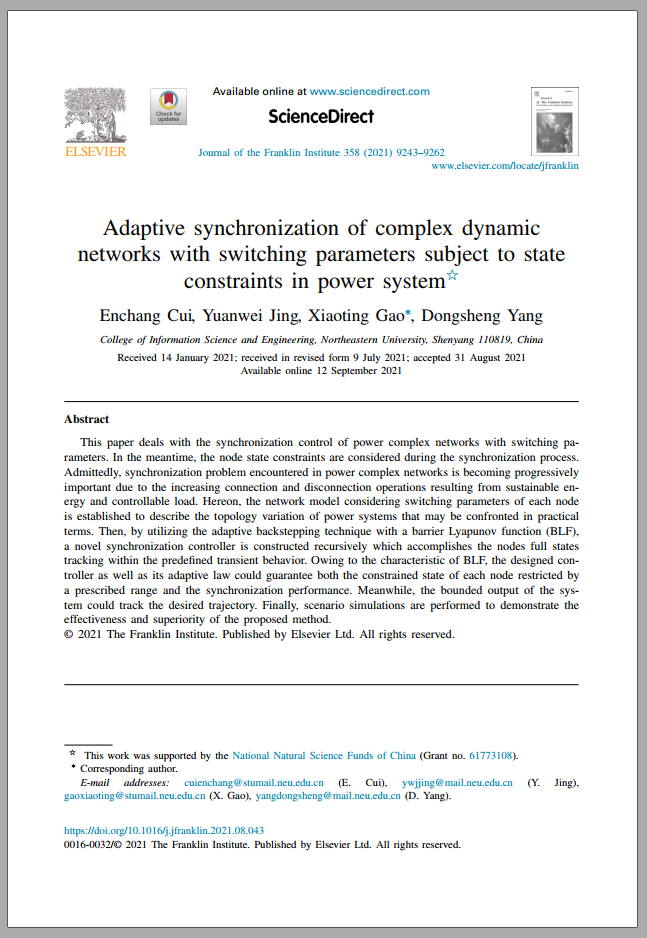 ELSEVIER

Check for updates

Available online at www.sciencedirect.com

ScienceDirect

Journal of the Franklin Institute 358 (2021) 9243–9262

www.elsevier.com/locate/jfranklin

Adaptive synchronization of complex dynamic networks with switching parameters subject to state constraints in power system☆

Enchang Cui, Yuanwei Jing, Xiaoting Gao*, Dongsheng Yang

College of Information Science and Engineering, Northeastern University, Shenyang 110819, China

Received 14 January 2021; received in revised form 9 July 2021; accepted 31 August 2021
Available online 12 September 2021

Abstract

This paper deals with the synchronization control of power complex networks with switching parameters. In the meantime, the node state constraints are considered during the synchronization process. Admittedly, synchronization problem encountered in power complex networks is becoming progressively important due to the increasing connection and disconnection operations resulting from sustainable energy and controllable load. Hereon, the network model considering switching parameters of each node is established to describe the topology variation of power systems that may be confronted in practical terms. Then, by utilizing the adaptive backstepping technique with a barrier Lyapunov function (BLF), a novel synchronization controller is constructed recursively which accomplishes the nodes full states tracking within the predefined transient behavior. Owing to the characteristic of BLF, the designed controller as well as its adaptive law could guarantee both the constrained state of each node restricted by a prescribed range and the synchronization performance. Meanwhile, the bounded output of the system could track the desired trajectory. Finally, scenario simulations are performed to demonstrate the effectiveness and superiority of the proposed method.
© 2021 The Franklin Institute. Published by Elsevier Ltd. All rights reserved.

☆ This work was supported by the National Natural Science Funds of China (Grant no. 61773108).
* Corresponding author.
E-mail addresses: cuienchang@stumail.neu.edu.cn (E. Cui), ywjjing@mail.neu.edu.cn (Y. Jing), gaoxiaoting@stumail.neu.edu.cn (X. Gao), yangdongsheng@mail.neu.edu.cn (D. Yang).

https://doi.org/10.1016/j.jfranklin.2021.08.043
0016-0032/© 2021 The Franklin Institute. Published by Elsevier Ltd. All rights reserved.